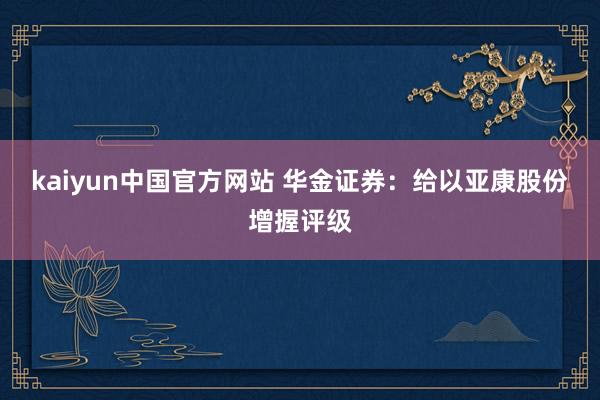 kaiyun中国官方网站 华金证券：给以亚康股份增握评级